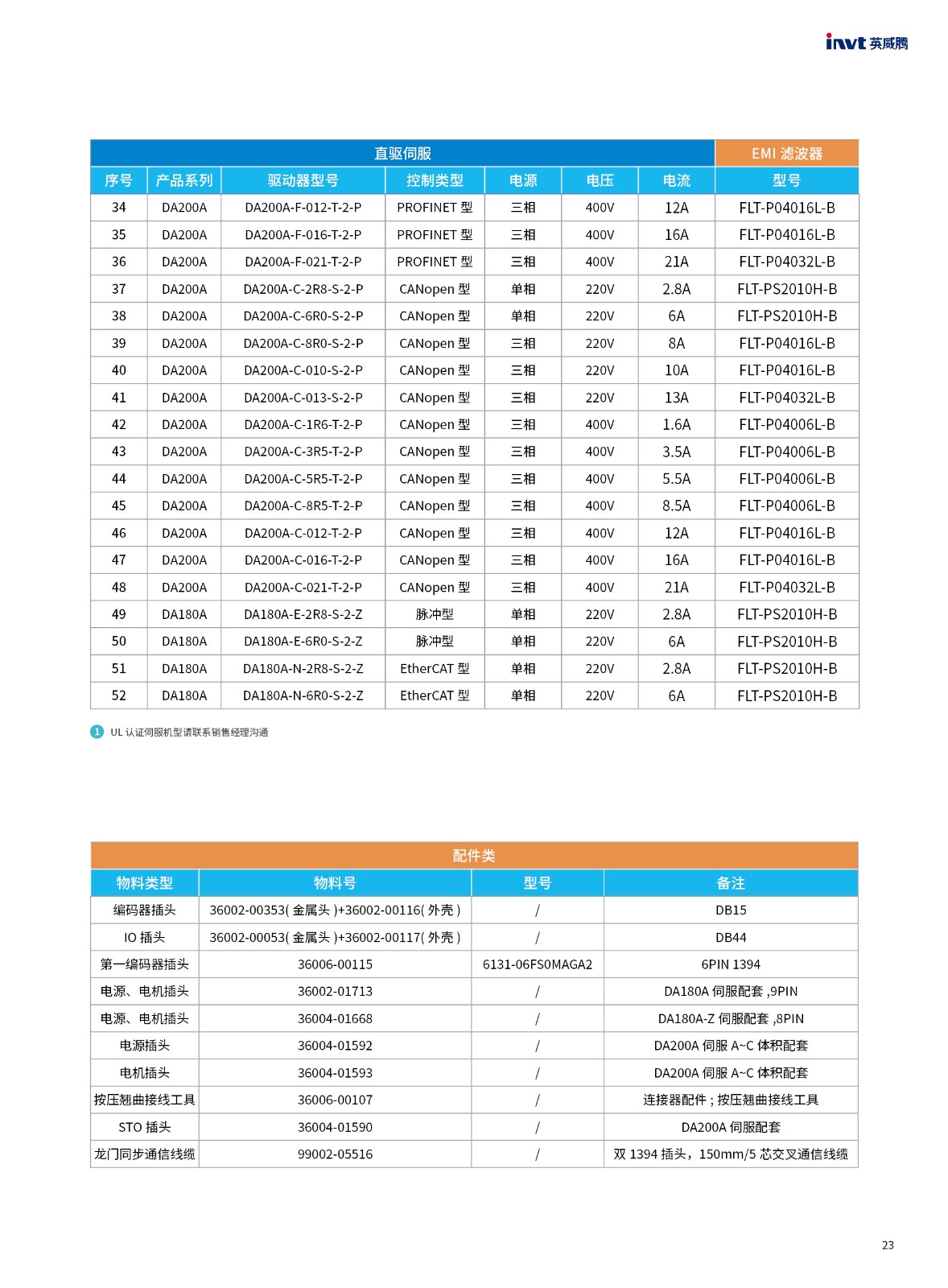 invt 英威腾

| 直驱伺服 | | | | | | | EMI 滤波器 |
|---|---|---|---|---|---|---|---|
| 序号 | 产品系列 | 驱动器型号 | 控制类型 | 电源 | 电压 | 电流 | 型号 |
| 34 | DA200A | DA200A-F-012-T-2-P | PROFINET 型 | 三相 | 400V | 12A | FLT-P04016L-B |
| 35 | DA200A | DA200A-F-016-T-2-P | PROFINET 型 | 三相 | 400V | 16A | FLT-P04016L-B |
| 36 | DA200A | DA200A-F-021-T-2-P | PROFINET 型 | 三相 | 400V | 21A | FLT-P04032L-B |
| 37 | DA200A | DA200A-C-2R8-S-2-P | CANopen 型 | 单相 | 220V | 2.8A | FLT-PS2010H-B |
| 38 | DA200A | DA200A-C-6R0-S-2-P | CANopen 型 | 单相 | 220V | 6A | FLT-PS2010H-B |
| 39 | DA200A | DA200A-C-8R0-S-2-P | CANopen 型 | 三相 | 220V | 8A | FLT-P04016L-B |
| 40 | DA200A | DA200A-C-010-S-2-P | CANopen 型 | 三相 | 220V | 10A | FLT-P04016L-B |
| 41 | DA200A | DA200A-C-013-S-2-P | CANopen 型 | 三相 | 220V | 13A | FLT-P04032L-B |
| 42 | DA200A | DA200A-C-1R6-T-2-P | CANopen 型 | 三相 | 400V | 1.6A | FLT-P04006L-B |
| 43 | DA200A | DA200A-C-3R5-T-2-P | CANopen 型 | 三相 | 400V | 3.5A | FLT-P04006L-B |
| 44 | DA200A | DA200A-C-5R5-T-2-P | CANopen 型 | 三相 | 400V | 5.5A | FLT-P04006L-B |
| 45 | DA200A | DA200A-C-8R5-T-2-P | CANopen 型 | 三相 | 400V | 8.5A | FLT-P04006L-B |
| 46 | DA200A | DA200A-C-012-T-2-P | CANopen 型 | 三相 | 400V | 12A | FLT-P04016L-B |
| 47 | DA200A | DA200A-C-016-T-2-P | CANopen 型 | 三相 | 400V | 16A | FLT-P04016L-B |
| 48 | DA200A | DA200A-C-021-T-2-P | CANopen 型 | 三相 | 400V | 21A | FLT-P04032L-B |
| 49 | DA180A | DA180A-E-2R8-S-2-Z | 脉冲型 | 单相 | 220V | 2.8A | FLT-PS2010H-B |
| 50 | DA180A | DA180A-E-6R0-S-2-Z | 脉冲型 | 单相 | 220V | 6A | FLT-PS2010H-B |
| 51 | DA180A | DA180A-N-2R8-S-2-Z | EtherCAT 型 | 单相 | 220V | 2.8A | FLT-PS2010H-B |
| 52 | DA180A | DA180A-N-6R0-S-2-Z | EtherCAT 型 | 单相 | 220V | 6A | FLT-PS2010H-B |

1 UL 认证伺服机型请联系销售经理沟通

| 配件类 | | | |
|---|---|---|---|
| 物料类型 | 物料号 | 型号 | 备注 |
| 编码器插头 | 36002-00353( 金属头 )+36002-00116( 外壳 ) | / | DB15 |
| IO 插头 | 36002-00053( 金属头 )+36002-00117( 外壳 ) | / | DB44 |
| 第一编码器插头 | 36006-00115 | 6131-06FS0MAGA2 | 6PIN 1394 |
| 电源、电机插头 | 36002-01713 | / | DA180A 伺服配套 ,9PIN |
| 电源、电机插头 | 36004-01668 | / | DA180A-Z 伺服配套 ,8PIN |
| 电源插头 | 36004-01592 | / | DA200A 伺服 A~C 体积配套 |
| 电机插头 | 36004-01593 | / | DA200A 伺服 A~C 体积配套 |
| 按压翘曲接线工具 | 36006-00107 | / | 连接器配件 ; 按压翘曲接线工具 |
| STO 插头 | 36004-01590 | / | DA200A 伺服配套 |
| 龙门同步通信线缆 | 99002-05516 | / | 双 1394 插头，150mm/5 芯交叉通信线缆 |

23